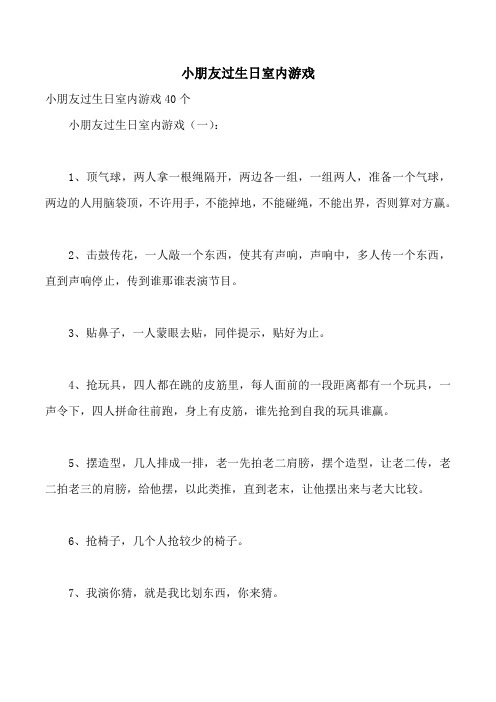 小朋友过生日室内游戏

小朋友过生日室内游戏 40 个

小朋友过生日室内游戏（一）：

1、顶气球，两人拿一根绳隔开，两边各一组，一组两人，准备一个气球，两边的人用脑袋顶，不许用手，不能掉地，不能碰绳，不能出界，否则算对方赢。

2、击鼓传花，一人敲一个东西，使其有声响，声响中，多人传一个东西，直到声响停止，传到谁那谁表演节目。

3、贴鼻子，一人蒙眼去贴，同伴提示，贴好为止。

4、抢玩具，四人都在跳的皮筋里，每人面前的一段距离都有一个玩具，一声令下，四人拼命往前跑，身上有皮筋，谁先抢到自我的玩具谁赢。

5、摆造型，几人排成一排，老一先拍老二肩膀，摆个造型，让老二传，老二拍老三的肩膀，给他摆，以此类推，直到老末，让他摆出来与老大比较。

6、抢椅子，几个人抢较少的椅子。

7、我演你猜，就是我比划东西，你来猜。